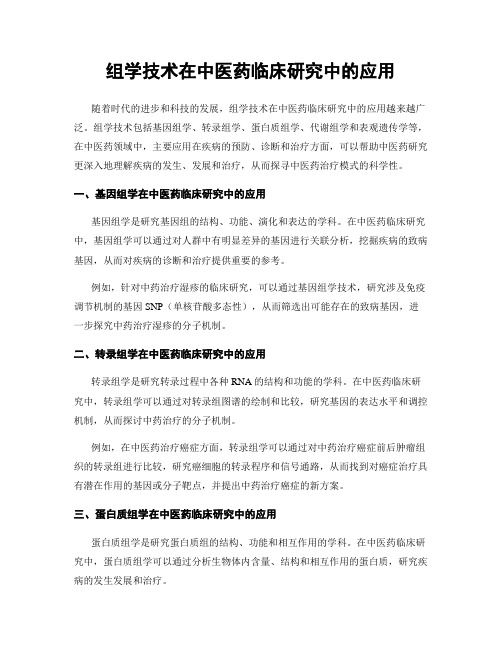 组学技术在中医药临床研究中的应用

随着时代的进步和科技的发展，组学技术在中医药临床研究中的应用越来越广泛。组学技术包括基因组学、转录组学、蛋白质组学、代谢组学和表观遗传学等，在中医药领域中，主要应用在疾病的预防、诊断和治疗方面，可以帮助中医药研究更深入地理解疾病的发生、发展和治疗，从而探寻中医药治疗模式的科学性。

一、基因组学在中医药临床研究中的应用

基因组学是研究基因组的结构、功能、演化和表达的学科。在中医药临床研究中，基因组学可以通过对人群中有明显差异的基因进行关联分析，挖掘疾病的致病基因，从而对疾病的诊断和治疗提供重要的参考。

例如，针对中药治疗湿疹的临床研究，可以通过基因组学技术，研究涉及免疫调节机制的基因 SNP（单核苷酸多态性），从而筛选出可能存在的致病基因，进一步探究中药治疗湿疹的分子机制。

二、转录组学在中医药临床研究中的应用

转录组学是研究转录过程中各种 RNA 的结构和功能的学科。在中医药临床研究中，转录组学可以通过对转录组图谱的绘制和比较，研究基因的表达水平和调控机制，从而探讨中药治疗的分子机制。

例如，在中医药治疗癌症方面，转录组学可以通过对中药治疗癌症前后肿瘤组织的转录组进行比较，研究癌细胞的转录程序和信号通路，从而找到对癌症治疗具有潜在作用的基因或分子靶点，并提出中药治疗癌症的新方案。

三、蛋白质组学在中医药临床研究中的应用

蛋白质组学是研究蛋白质组的结构、功能和相互作用的学科。在中医药临床研究中，蛋白质组学可以通过分析生物体内含量、结构和相互作用的蛋白质，研究疾病的发生发展和治疗。